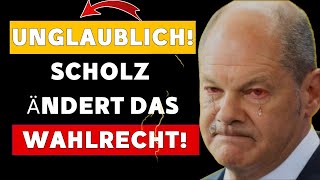 UNGLAUBLICH!
SCHOLZ
ÄNDERT DAS
WAHLRECHT!